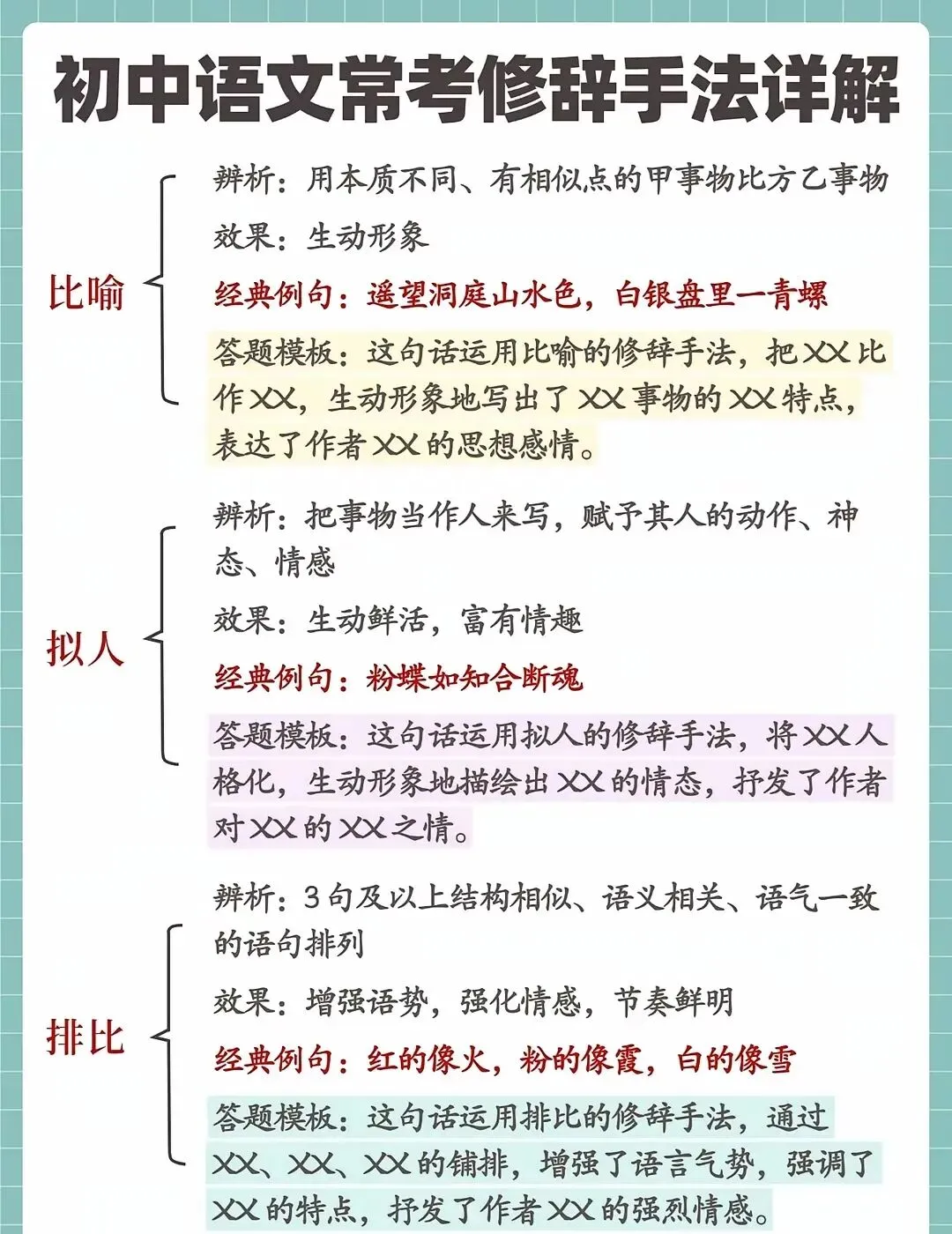 初中语文常考修辞手法详解

比喻

辨析：用本质不同、有相似点的甲事物比方乙事物

效果：生动形象

经典例句：遥望洞庭山水色，白银盘里一青螺

答题模板：这句话运用比喻的修辞手法，把XX比作XX，生动形象地写出了XX事物的XX特点，表达了作者XX的思想感情。

拟人

辨析：把事物当作人来写，赋予其人的动作、神态、情感

效果：生动鲜活，富有情趣

经典例句：粉蝶如知合断魂

答题模板：这句话运用拟人的修辞手法，将XX人格化，生动形象地描绘出XX的情态，抒发了作者对XX的XX之情。

排比

辨析：3句及以上结构相似、语义相关、语气一致的语句排列

效果：增强语势，强化情感，节奏鲜明

经典例句：红的像火，粉的像霞，白的像雪

答题模板：这句话运用排比的修辞手法，通过XX、XX、XX的铺排，增强了语言气势，强调了XX的特点，抒发了作者XX的强烈情感。